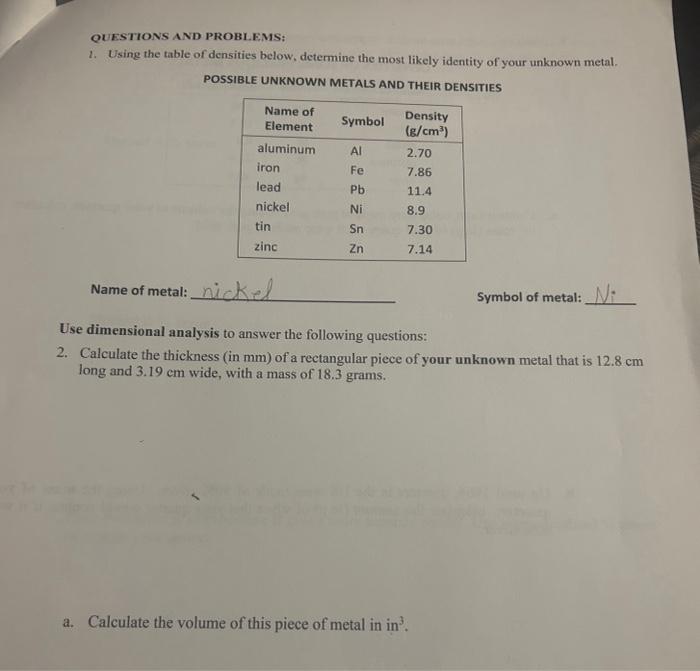 QUESTIONS AND PROBLEMS:

1. Using the table of densities below, determine the most likely identity of your unknown metal.

POSSIBLE UNKNOWN METALS AND THEIR DENSITIES

| Name of Element | Symbol | Density (g/cm$^3$) |
|---|---|---|
| aluminum | Al | 2.70 |
| iron | Fe | 7.86 |
| lead | Pb | 11.4 |
| nickel | Ni | 8.9 |
| tin | Sn | 7.30 |
| zinc | Zn | 7.14 |

Name of metal: nickel

Symbol of metal: Ni

Use dimensional analysis to answer the following questions:

2. Calculate the thickness (in mm) of a rectangular piece of your unknown metal that is 12.8 cm long and 3.19 cm wide, with a mass of 18.3 grams.

a. Calculate the volume of this piece of metal in in$^3$.